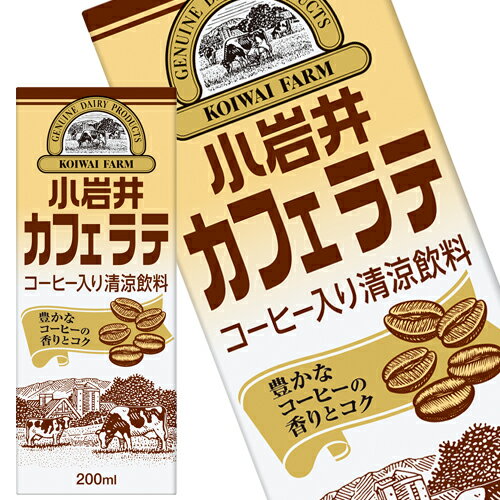 GENUINE DAIRY PRODUCTS
KOIWAI FARM
小岩井
カフェラテ
コーヒー入り清涼飲料
豊かな
コーヒーの
香りとコク
200ml

GENUINE DAIRY PRODUCTS
KOIWAI FARM
小岩井
カフェラテ
コーヒー入り清涼飲料
豊かな
コーヒーの
香りとコク